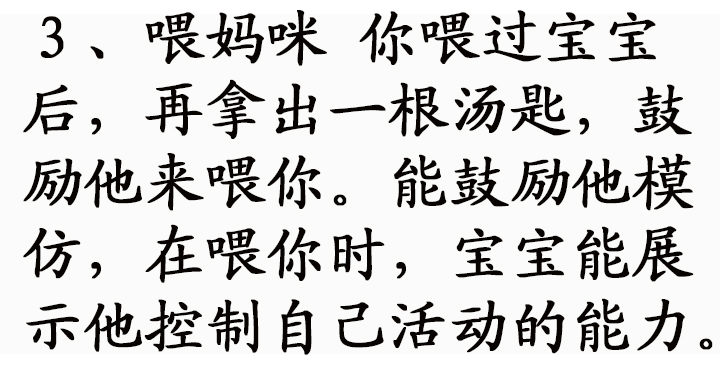 3、喂妈咪 你喂过宝宝后，再拿出一根汤匙，鼓励他来喂你。能鼓励他模仿，在喂你时，宝宝能展示他控制自己活动的能力。